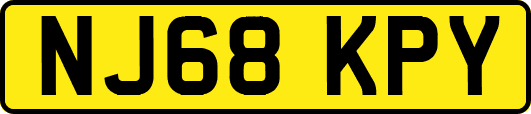 NJ68 KPY